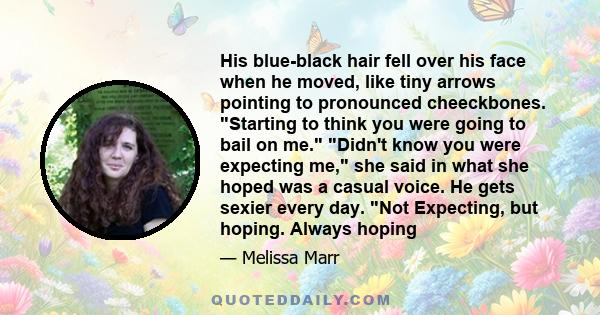 His blue-black hair fell over his face when he moved, like tiny arrows pointing to pronounced cheeckbones. "Starting to think you were going to bail on me." "Didn't know you were expecting me," she said in what she hoped was a casual voice. He gets sexier every day. "Not Expecting, but hoping. Always hoping

— Melissa Marr

QUOTEDDAILY.COM